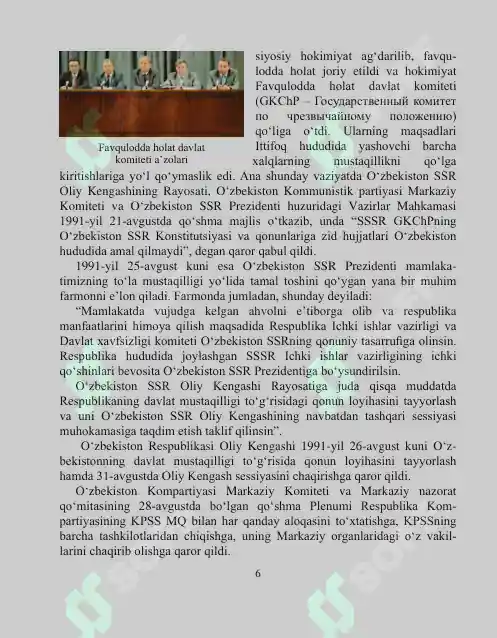 Favqulodda holat davlat komiteti a'zolari

siyosiy hokimiyat ag'darilib, favqulodda holat joriy etildi va hokimiyat Favqulodda holat davlat komiteti (GKChP – Государственный комитет по чрезвычайному положению) qo'liga o'tdi. Ularning maqsadlari Ittifoq hududida yashovchi barcha xalqlarning mustaqillikni qo'lga kiritishlariga yo'l qo'ymaslik edi. Ana shunday vaziyatda O'zbekiston SSR Oliy Kengashining Rayosati, O'zbekiston Kommunistik partiyasi Markaziy Komiteti va O'zbekiston SSR Prezidenti huzuridagi Vazirlar Mahkamasi 1991-yil 21-avgustda qo'shma majlis o'tkazib, unda "SSSR GKChPning O'zbekiston SSR Konstitutsiyasi va qonunlariga zid hujjatlari O'zbekiston hududida amal qilmaydi", degan qaror qabul qildi.

1991-yil 25-avgust kuni esa O'zbekiston SSR Prezidenti mamlakatimizning to'la mustaqilligi yo'lida tamal toshini qo'ygan yana bir muhim farmonni e'lon qiladi. Farmonda jumladan, shunday deyiladi:

"Mamlakatda vujudga kelgan ahvolni e'tiborga olib va respublika manfaatlarini himoya qilish maqsadida Respublika Ichki ishlar vazirligi va Davlat xavfsizligi komiteti O'zbekiston SSRning qonuniy tasarrufiga olinsin. Respublika hududida joylashgan SSSR Ichki ishlar vazirligining ichki qo'shinlari bevosita O'zbekiston SSR Prezidentiga bo'ysundirilsin.

O'zbekiston SSR Oliy Kengashi Rayosatiga juda qisqa muddatda Respublikaning davlat mustaqilligi to'g'risidagi qonun loyihasini tayyorlash va uni O'zbekiston SSR Oliy Kengashining navbatdan tashqari sessiyasi muhokamasiga taqdim etish taklif qilinsin".

O'zbekiston Respublikasi Oliy Kengashi 1991-yil 26-avgust kuni O'zbekistonning davlat mustaqilligi to'g'risida qonun loyihasini tayyorlash hamda 31-avgustda Oliy Kengash sessiyasini chaqirishga qaror qildi.

O'zbekiston Kompartiyasi Markaziy Komiteti va Markaziy nazorat qo'mitasining 28-avgustda bo'lgan qo'shma Plenumi Respublika Kompartiyasining KPSS MQ bilan har qanday aloqasini to'xtatishga, KPSSning barcha tashkilotlaridan chiqishga, uning Markaziy organlaridagi o'z vakillarini chaqirib olishga qaror qildi.

6